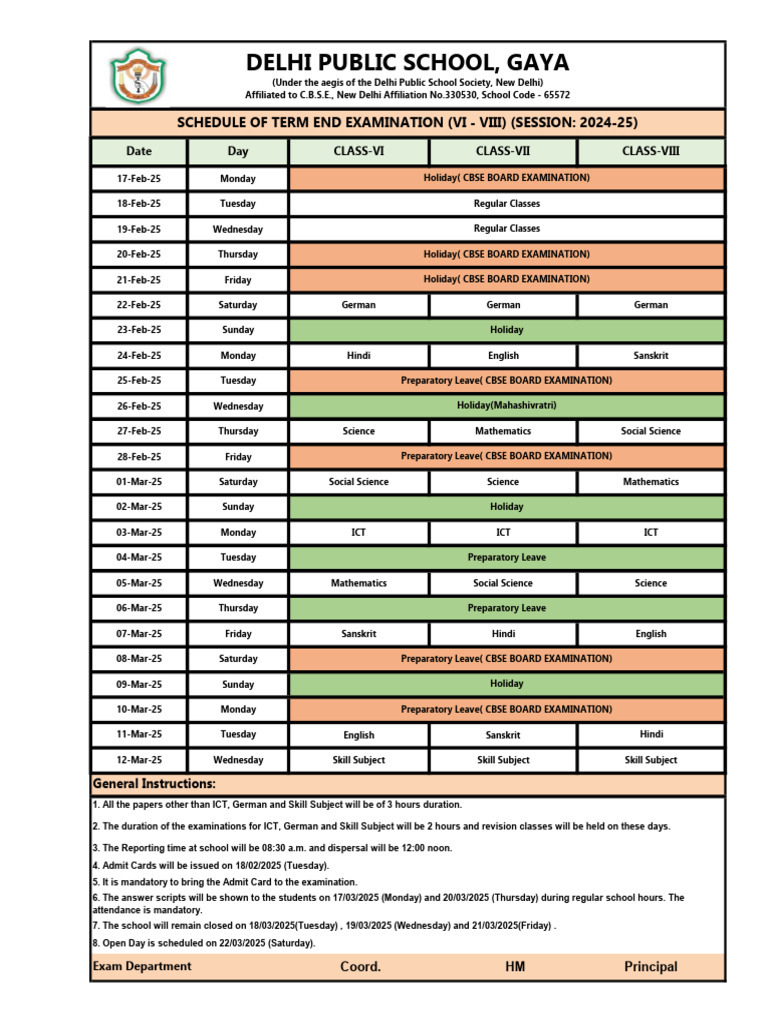 DELHI PUBLIC SCHOOL, GAYA

(Under the aegis of the Delhi Public School Society, New Delhi)
Affiliated to C.B.S.E., New Delhi Affiliation No.330530, School Code - 65572

SCHEDULE OF TERM END EXAMINATION (VI - VIII) (SESSION: 2024-25)

| Date | Day | CLASS-VI | CLASS-VII | CLASS-VIII |
|---|---|---|---|---|
| 17-Feb-25 | Monday | Holiday( CBSE BOARD EXAMINATION) | | |
| 18-Feb-25 | Tuesday | Regular Classes | | |
| 19-Feb-25 | Wednesday | Regular Classes | | |
| 20-Feb-25 | Thursday | Holiday( CBSE BOARD EXAMINATION) | | |
| 21-Feb-25 | Friday | Holiday( CBSE BOARD EXAMINATION) | | |
| 22-Feb-25 | Saturday | German | German | German |
| 23-Feb-25 | Sunday | Holiday | | |
| 24-Feb-25 | Monday | Hindi | English | Sanskrit |
| 25-Feb-25 | Tuesday | Preparatory Leave( CBSE BOARD EXAMINATION) | | |
| 26-Feb-25 | Wednesday | Holiday(Mahashivratri) | | |
| 27-Feb-25 | Thursday | Science | Mathematics | Social Science |
| 28-Feb-25 | Friday | Preparatory Leave( CBSE BOARD EXAMINATION) | | |
| 01-Mar-25 | Saturday | Social Science | Science | Mathematics |
| 02-Mar-25 | Sunday | Holiday | | |
| 03-Mar-25 | Monday | ICT | ICT | ICT |
| 04-Mar-25 | Tuesday | Preparatory Leave | | |
| 05-Mar-25 | Wednesday | Mathematics | Social Science | Science |
| 06-Mar-25 | Thursday | Preparatory Leave | | |
| 07-Mar-25 | Friday | Sanskrit | Hindi | English |
| 08-Mar-25 | Saturday | Preparatory Leave( CBSE BOARD EXAMINATION) | | |
| 09-Mar-25 | Sunday | Holiday | | |
| 10-Mar-25 | Monday | Preparatory Leave( CBSE BOARD EXAMINATION) | | |
| 11-Mar-25 | Tuesday | English | Sanskrit | Hindi |
| 12-Mar-25 | Wednesday | Skill Subject | Skill Subject | Skill Subject |

General Instructions:

1. All the papers other than ICT, German and Skill Subject will be of 3 hours duration.

2. The duration of the examinations for ICT, German and Skill Subject will be 2 hours and revision classes will be held on these days.

3. The Reporting time at school will be 08:30 a.m. and dispersal will be 12:00 noon.

4. Admit Cards will be issued on 18/02/2025 (Tuesday).

5. It is mandatory to bring the Admit Card to the examination.

6. The answer scripts will be shown to the students on 17/03/2025 (Monday) and 20/03/2025 (Thursday) during regular school hours. The attendance is mandatory.

7. The school will remain closed on 18/03/2025(Tuesday) , 19/03/2025 (Wednesday) and 21/03/2025(Friday) .

8. Open Day is scheduled on 22/03/2025 (Saturday).

Exam Department Coord. HM Principal